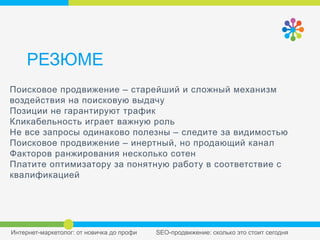 РЕЗЮМЕ

Поисковое продвижение – старейший и сложный механизм воздействия на поисковую выдачу
Позиции не гарантируют трафик
Кликабельность играет важную роль
Не все запросы одинаково полезны – следите за видимостью
Поисковое продвижение – инертный, но продающий канал
Факторов ранжирования несколько сотен
Платите оптимизатору за понятную работу в соответствие с квалификацией

Интернет-маркетолог: от новичка до профи

SEO-продвижение: сколько это стоит сегодня